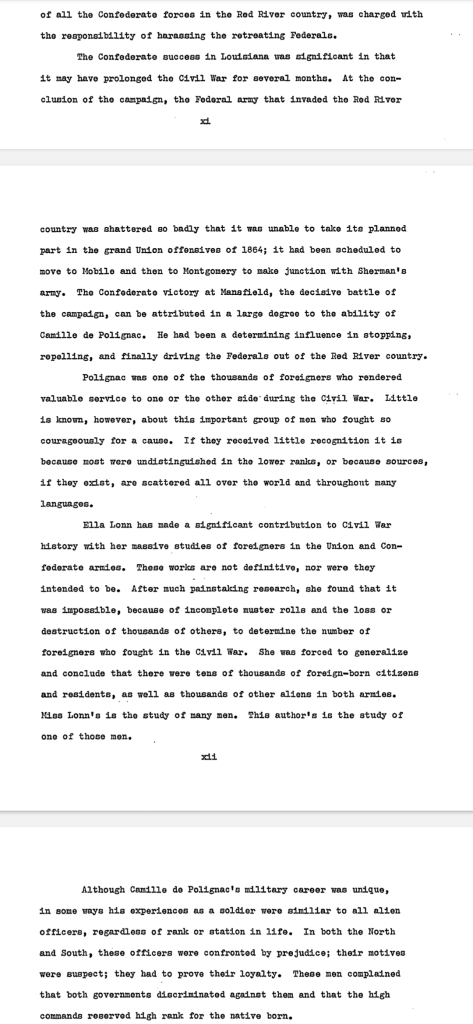 of all the Confederate forces in the Red River country, was charged with the responsibility of harassing the retreating Federals.

The Confederate success in Louisiana was significant in that it may have prolonged the Civil War for several months. At the conclusion of the campaign, the Federal army that invaded the Red River

xi

country was shattered so badly that it was unable to take its planned part in the grand Union offensives of 1864; it had been scheduled to move to Mobile and then to Montgomery to make junction with Sherman's army. The Confederate victory at Mansfield, the decisive battle of the campaign, can be attributed in a large degree to the ability of Camille de Polignac. He had been a determining influence in stopping, repelling, and finally driving the Federals out of the Red River country.

Polignac was one of the thousands of foreigners who rendered valuable service to one or the other side during the Civil War. Little is known, however, about this important group of men who fought so courageously for a cause. If they received little recognition it is because most were undistinguished in the lower ranks, or because sources, if they exist, are scattered all over the world and throughout many languages.

Ella Lonn has made a significant contribution to Civil War history with her massive studies of foreigners in the Union and Confederate armies. These works are not definitive, nor were they intended to be. After much painstaking research, she found that it was impossible, because of incomplete muster rolls and the loss or destruction of thousands of others, to determine the number of foreigners who fought in the Civil War. She was forced to generalize and conclude that there were tens of thousands of foreign-born citizens and residents, as well as thousands of other aliens in both armies. Miss Lonn's is the study of many men. This author's is the study of one of those men.

xii

Although Camille de Polignac's military career was unique, in some ways his experiences as a soldier were similiar to all alien officers, regardless of rank or station in life. In both the North and South, these officers were confronted by prejudice; their motives were suspect; they had to prove their loyalty. These men complained that both governments discriminated against them and that the high commands reserved high rank for the native born.